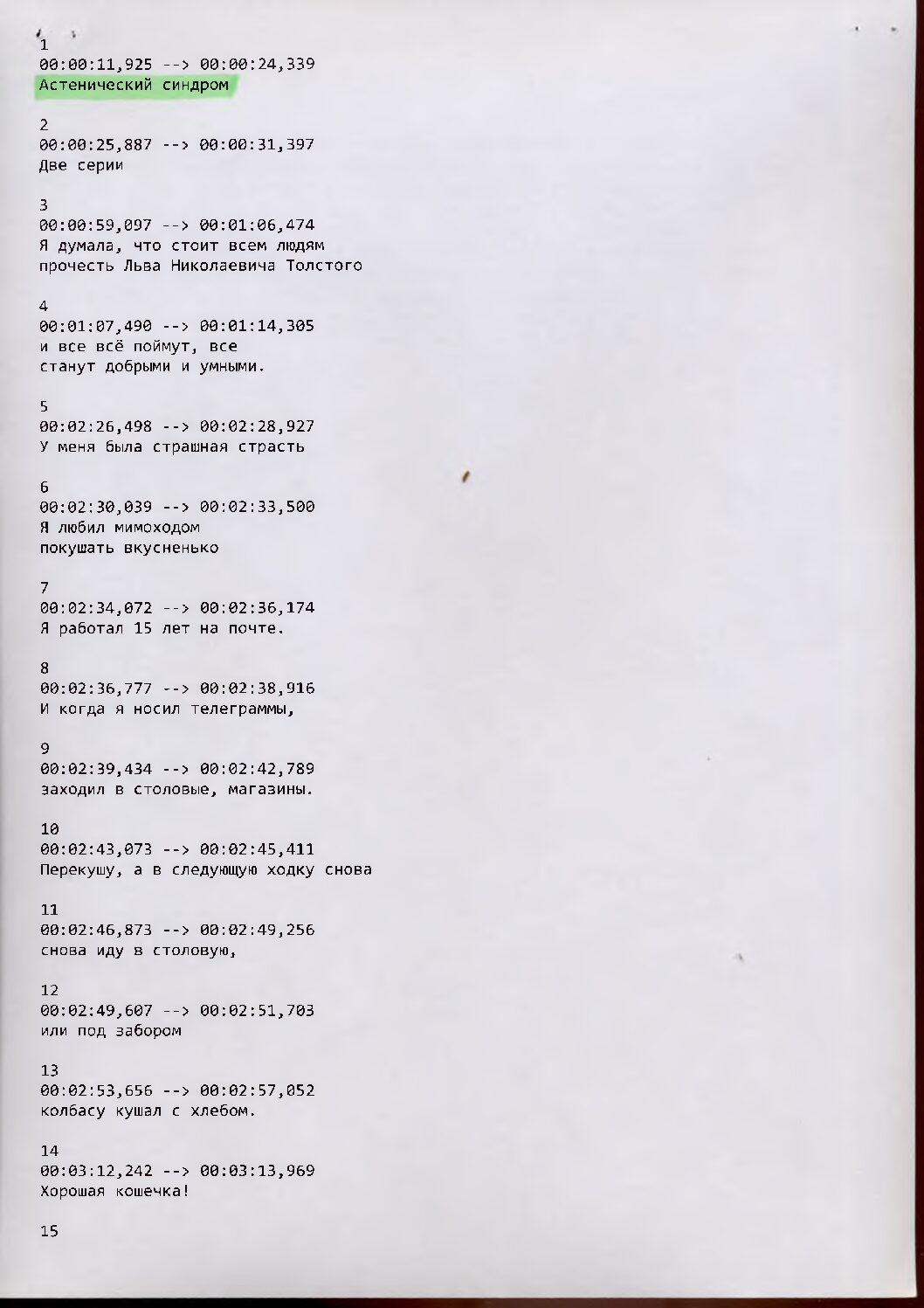 1
00:00:11,925 --> 00:00:24,339
Астенический синдром

2
00:00:25,887 --> 00:00:31,397
Две серии

3
00:00:59,097 --> 00:01:06,474
Я думала, что стоит всем людям
прочесть Льва Николаевича Толстого

4
00:01:07,490 --> 00:01:14,305
и все всё поймут, все
станут добрыми и умными.

5
00:02:26,498 --> 00:02:28,927
У меня была страшная страсть

6
00:02:30,039 --> 00:02:33,500
Я любил мимоходом
покушать вкусненько

7
00:02:34,072 --> 00:02:36,174
Я работал 15 лет на почте.

8
00:02:36,777 --> 00:02:38,916
И когда я носил телеграммы,

9
00:02:39,434 --> 00:02:42,789
заходил в столовые, магазины.

10
00:02:43,073 --> 00:02:45,411
Перекушу, а в следующую ходку снова

11
00:02:46,873 --> 00:02:49,256
снова иду в столовую,

12
00:02:49,607 --> 00:02:51,703
или под забором

13
00:02:53,656 --> 00:02:57,052
колбасу кушал с хлебом.

14
00:03:12,242 --> 00:03:13,969
Хорошая кошечка!

15